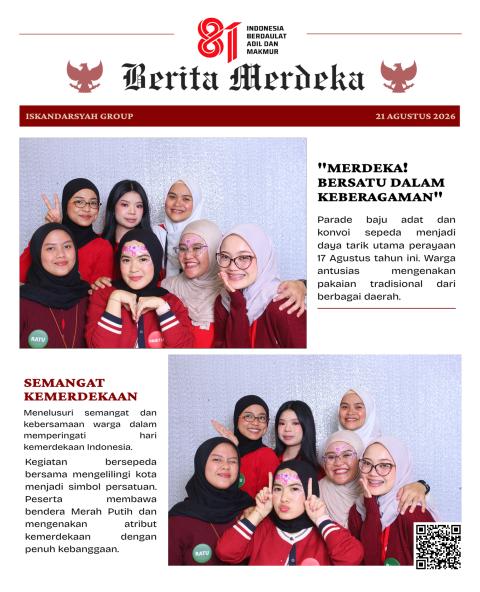 81 INDONESIA BERDAULAT ADIL DAN MAKMUR

Berita Merdeka

ISKANDARSYAH GROUP

21 AGUSTUS 2026

"MERDEKA! BERSATU DALAM KEBERAGAMAN"

Parade baju adat dan konvoi sepeda menjadi daya tarik utama perayaan 17 Agustus tahun ini. Warga antusias mengenakan pakaian tradisional dari berbagai daerah.

RATU

SEMANGAT KEMERDEKAAN

Menelusuri semangat dan kebersamaan warga dalam memperingati hari kemerdekaan Indonesia.

Kegiatan bersepeda bersama mengelilingi kota menjadi simbol persatuan. Peserta membawa bendera Merah Putih dan mengenakan atribut kemerdekaan dengan penuh kebanggaan.

RATU